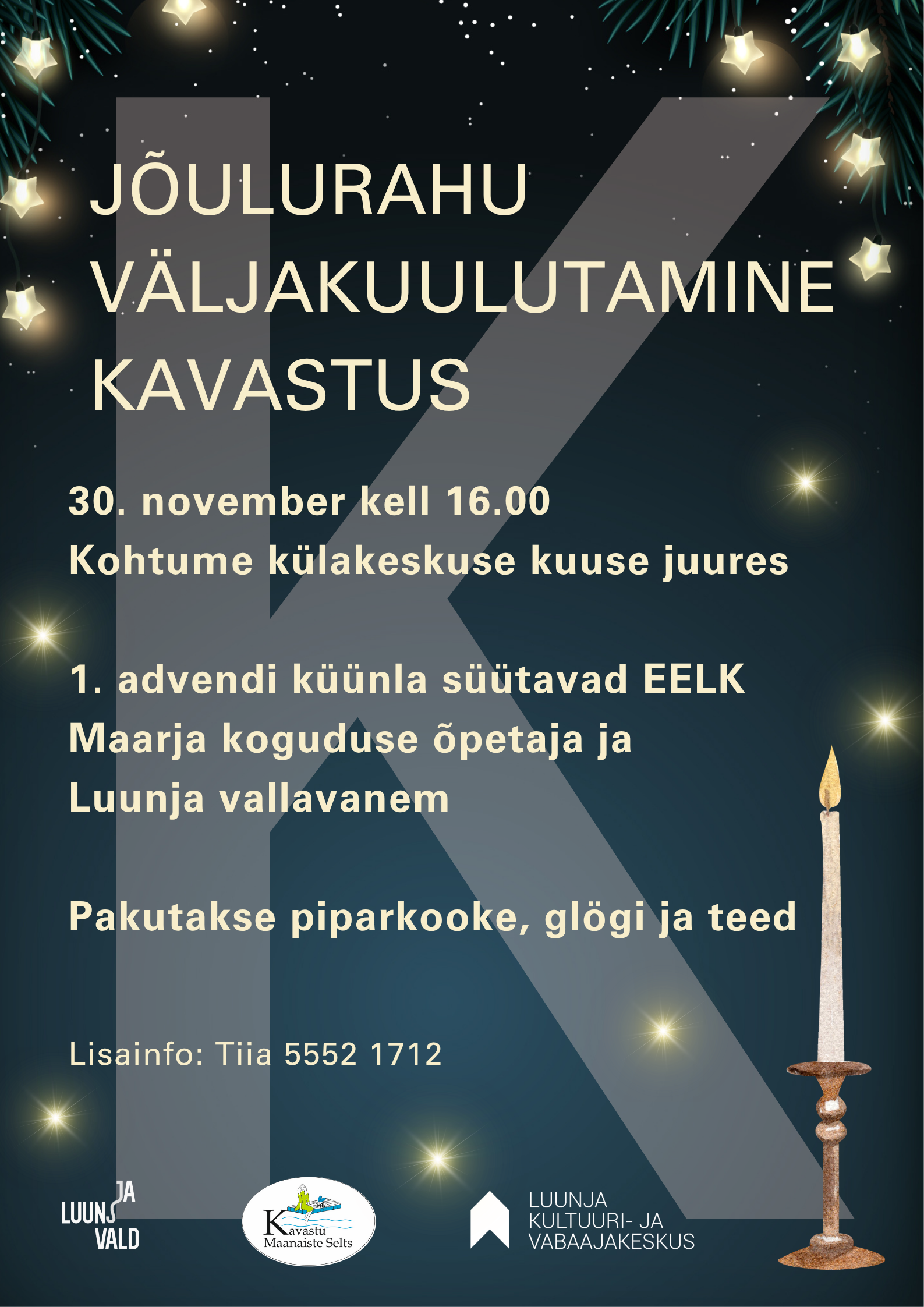 JÕULURAHU VÄLJAKUULUTAMINE KAVASTUS

30. november kell 16.00
Kohtume külakeskuse kuuse juures

1. advendi küünla süütavad EELK Maarja koguduse õpetaja ja Luunja vallavanem

Pakutakse piparkooke, glögi ja teed

Lisainfo: Tiia 5552 1712

LUUNJA VALD

Kavastu Maanaiste Selts

LUUNJA
KULTUURI- JA
VABAAJAKESKUS